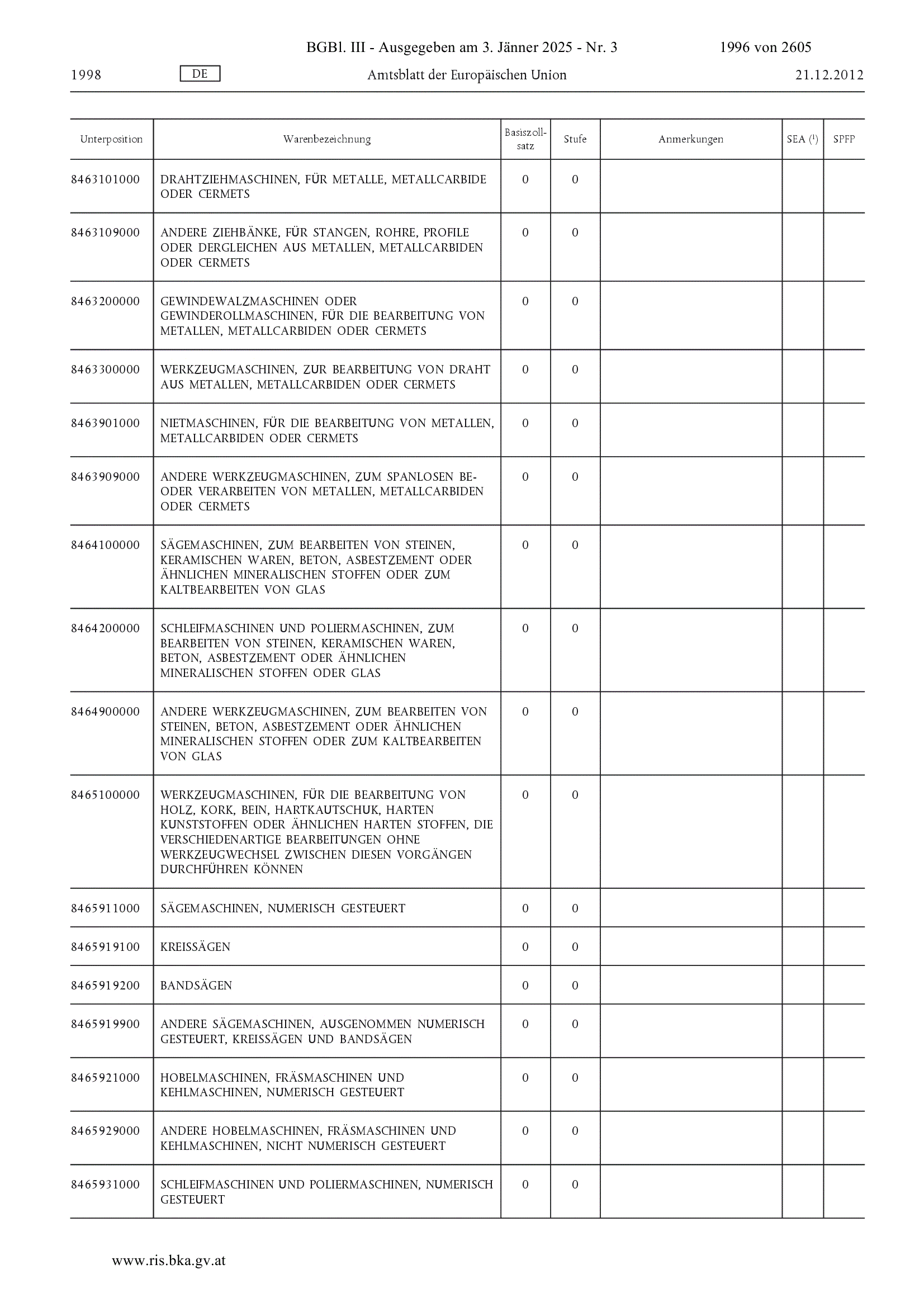 BGBl. III - Ausgegeben am 3. Jänner 2025 - Nr. 3 1996 von 2605

1998 DE Amtsblatt der Europäischen Union 21.12.2012

| Unterposition | Warenbezeichnung | Basiszollsatz | Stufe | Anmerkungen | SEA ($^1$) | SPFP |
|---|---|---|---|---|---|---|
| 8463101000 | DRAHTZIEHMASCHINEN, FÜR METALLE, METALLCARBIDE ODER CERMETS | 0 | 0 | | | |
| 8463109000 | ANDERE ZIEHBÄNKE, FÜR STANGEN, ROHRE, PROFILE ODER DERGLEICHEN AUS METALLEN, METALLCARBIDEN ODER CERMETS | 0 | 0 | | | |
| 8463200000 | GEWINDEWALZMASCHINEN ODER GEWINDEROLLMASCHINEN, FÜR DIE BEARBEITUNG VON METALLEN, METALLCARBIDEN ODER CERMETS | 0 | 0 | | | |
| 8463300000 | WERKZEUGMASCHINEN, ZUR BEARBEITUNG VON DRAHT AUS METALLEN, METALLCARBIDEN ODER CERMETS | 0 | 0 | | | |
| 8463901000 | NIETMASCHINEN, FÜR DIE BEARBEITUNG VON METALLEN, METALLCARBIDEN ODER CERMETS | 0 | 0 | | | |
| 8463909000 | ANDERE WERKZEUGMASCHINEN, ZUM SPANLOSEN BE- ODER VERARBEITEN VON METALLEN, METALLCARBIDEN ODER CERMETS | 0 | 0 | | | |
| 8464100000 | SÄGEMASCHINEN, ZUM BEARBEITEN VON STEINEN, KERAMISCHEN WAREN, BETON, ASBESTZEMENT ODER ÄHNLICHEN MINERALISCHEN STOFFEN ODER ZUM KALTBEARBEITEN VON GLAS | 0 | 0 | | | |
| 8464200000 | SCHLEIFMASCHINEN UND POLIERMASCHINEN, ZUM BEARBEITEN VON STEINEN, KERAMISCHEN WAREN, BETON, ASBESTZEMENT ODER ÄHNLICHEN MINERALISCHEN STOFFEN ODER GLAS | 0 | 0 | | | |
| 8464900000 | ANDERE WERKZEUGMASCHINEN, ZUM BEARBEITEN VON STEINEN, BETON, ASBESTZEMENT ODER ÄHNLICHEN MINERALISCHEN STOFFEN ODER ZUM KALTBEARBEITEN VON GLAS | 0 | 0 | | | |
| 8465100000 | WERKZEUGMASCHINEN, FÜR DIE BEARBEITUNG VON HOLZ, KORK, BEIN, HARTKAUTSCHUK, HARTEN KUNSTSTOFFEN ODER ÄHNLICHEN HARTEN STOFFEN, DIE VERSCHIEDENARTIGE BEARBEITUNGEN OHNE WERKZEUGWECHSEL ZWISCHEN DIESEN VORGÄNGEN DURCHFÜHREN KÖNNEN | 0 | 0 | | | |
| 8465911000 | SÄGEMASCHINEN, NUMERISCH GESTEUERT | 0 | 0 | | | |
| 8465919100 | KREISSÄGEN | 0 | 0 | | | |
| 8465919200 | BANDSÄGEN | 0 | 0 | | | |
| 8465919900 | ANDERE SÄGEMASCHINEN, AUSGENOMMEN NUMERISCH GESTEUERT, KREISSÄGEN UND BANDSÄGEN | 0 | 0 | | | |
| 8465921000 | HOBELMASCHINEN, FRÄSMASCHINEN UND KEHLMASCHINEN, NUMERISCH GESTEUERT | 0 | 0 | | | |
| 8465929000 | ANDERE HOBELMASCHINEN, FRÄSMASCHINEN UND KEHLMASCHINEN, NICHT NUMERISCH GESTEUERT | 0 | 0 | | | |
| 8465931000 | SCHLEIFMASCHINEN UND POLIERMASCHINEN, NUMERISCH GESTEUERT | 0 | 0 | | | |

www.ris.bka.gv.at